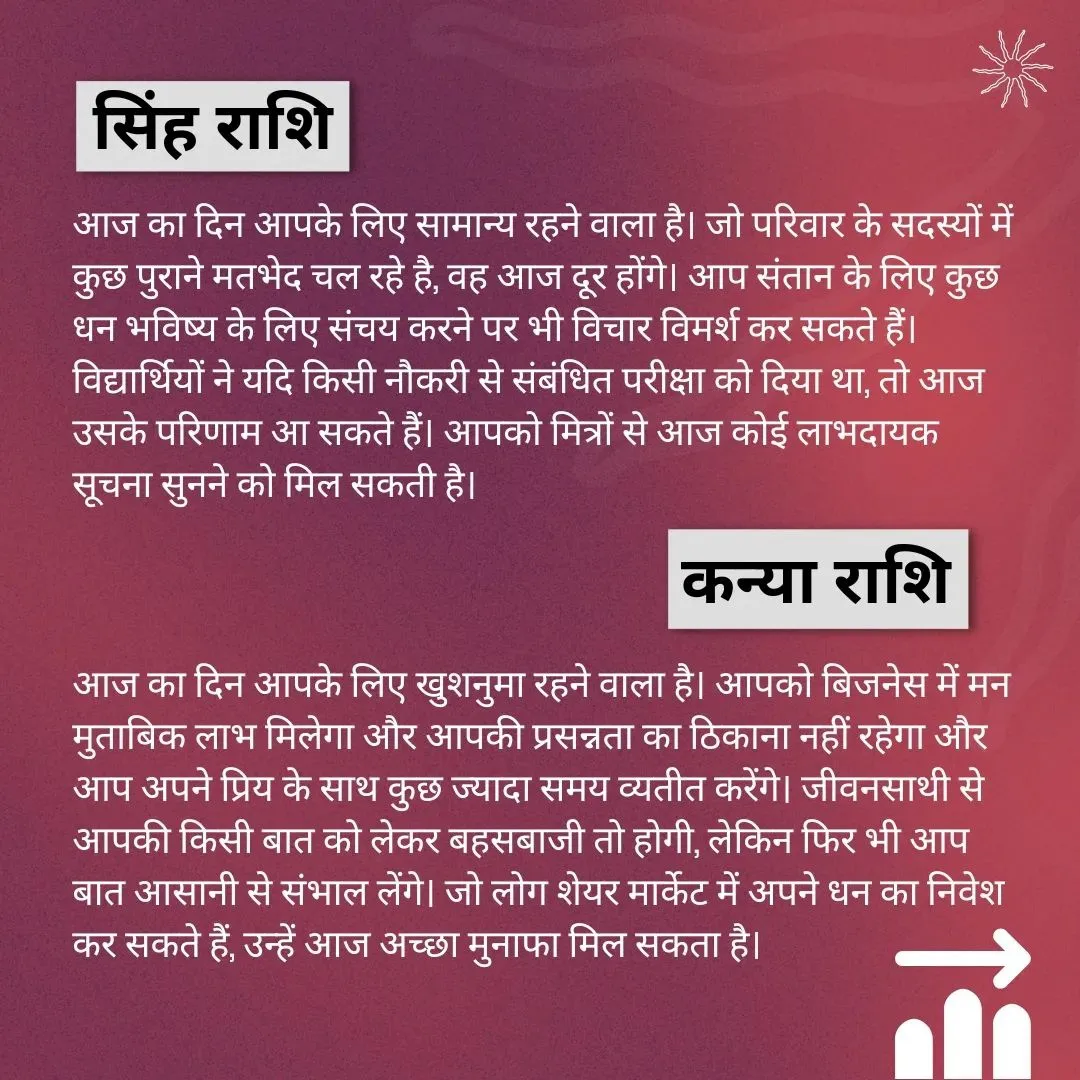 सिंह राशि

आज का दिन आपके लिए सामान्य रहने वाला है। जो परिवार के सदस्यों में कुछ पुराने मतभेद चल रहे है, वह आज दूर होंगे। आप संतान के लिए कुछ धन भविष्य के लिए संचय करने पर भी विचार विमर्श कर सकते हैं। विद्यार्थियों ने यदि किसी नौकरी से संबंधित परीक्षा को दिया था, तो आज उसके परिणाम आ सकते हैं। आपको मित्रों से आज कोई लाभदायक सूचना सुनने को मिल सकती है।

कन्या राशि

आज का दिन आपके लिए खुशनुमा रहने वाला है। आपको बिजनेस में मन मुताबिक लाभ मिलेगा और आपकी प्रसन्नता का ठिकाना नहीं रहेगा और आप अपने प्रिय के साथ कुछ ज्यादा समय व्यतीत करेंगे। जीवनसाथी से आपकी किसी बात को लेकर बहसबाजी तो होगी, लेकिन फिर भी आप बात आसानी से संभाल लेंगे। जो लोग शेयर मार्केट में अपने धन का निवेश कर सकते हैं, उन्हें आज अच्छा मुनाफा मिल सकता है।